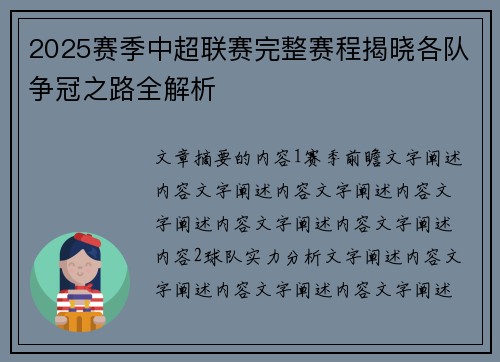 2025赛季中超联赛完整赛程揭晓各队争冠之路全解析

文章摘要的内容1赛季前瞻文字阐述内容文字阐述内容文字阐述内容文字阐述内容文字阐述内容文字阐述内容2球队实力分析文字阐述内容文字阐述内容文字阐述内容文字阐述